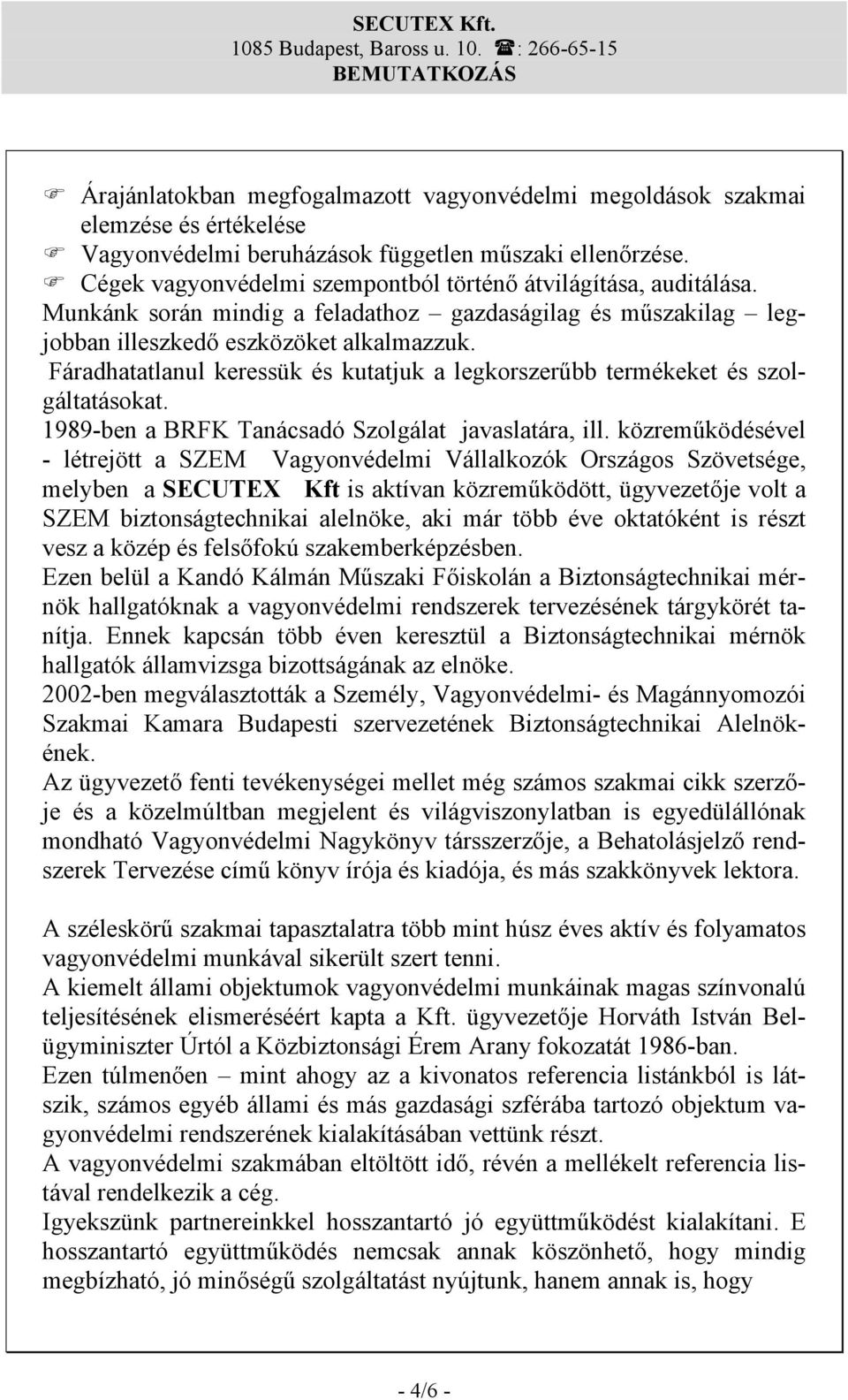 SECUTEX Kft.
1085 Budapest, Baross u. 10. ☎: 266-65-15
BEMUTATKOZÁS

☞ Árajánlatokban megfogalmazott vagyonvédelmi megoldások szakmai elemzése és értékelése
☞ Vagyonvédelmi beruházások független műszaki ellenőrzése.
☞ Cégek vagyonvédelmi szempontból történő átvilágítása, auditálása.
Munkánk során mindig a feladathoz – gazdaságilag és műszakilag – legjobban illeszkedő eszközöket alkalmazzuk.
Fáradhatatlanul keressük és kutatjuk a legkorszerűbb termékeket és szolgáltatásokat.
1989-ben a BRFK Tanácsadó Szolgálat javaslatára, ill. közreműködésével - létrejött a SZEM Vagyonvédelmi Vállalkozók Országos Szövetsége, melyben a SECUTEX Kft is aktívan közreműködött, ügyvezetője volt a SZEM biztonságtechnikai alelnöke, aki már több éve oktatóként is részt vesz a közép és felsőfokú szakemberképzésben.
Ezen belül a Kandó Kálmán Műszaki Főiskolán a Biztonságtechnikai mérnök hallgatóknak a vagyonvédelmi rendszerek tervezésének tárgykörét tanítja. Ennek kapcsán több éven keresztül a Biztonságtechnikai mérnök hallgatók államvizsga bizottságának az elnöke.
2002-ben megválasztották a Személy, Vagyonvédelmi- és Magánnyomozói Szakmai Kamara Budapesti szervezetének Biztonságtechnikai Alelnökének.
Az ügyvezető fenti tevékenységei mellet még számos szakmai cikk szerzője és a közelmúltban megjelent és világviszonylatban is egyedülállónak mondható Vagyonvédelmi Nagykönyv társszerzője, a Behatolásjelző rendszerek Tervezése című könyv írója és kiadója, és más szakkönyvek lektora.

A széleskörű szakmai tapasztalatra több mint húsz éves aktív és folyamatos vagyonvédelmi munkával sikerült szert tenni.
A kiemelt állami objektumok vagyonvédelmi munkáinak magas színvonalú teljesítésének elismeréséért kapta a Kft. ügyvezetője Horváth István Belügyminiszter Úrtól a Közbiztonsági Érem Arany fokozatát 1986-ban.
Ezen túlmenően – mint ahogy az a kivonatos referencia listánkból is látszik, számos egyéb állami és más gazdasági szférába tartozó objektum vagyonvédelmi rendszerének kialakításában vettünk részt.
A vagyonvédelmi szakmában eltöltött idő, révén a mellékelt referencia listával rendelkezik a cég.
Igyekszünk partnereinkkel hosszantartó jó együttműködést kialakítani. E hosszantartó együttműködés nemcsak annak köszönhető, hogy mindig megbízható, jó minőségű szolgáltatást nyújtunk, hanem annak is, hogy

- 4/6 -